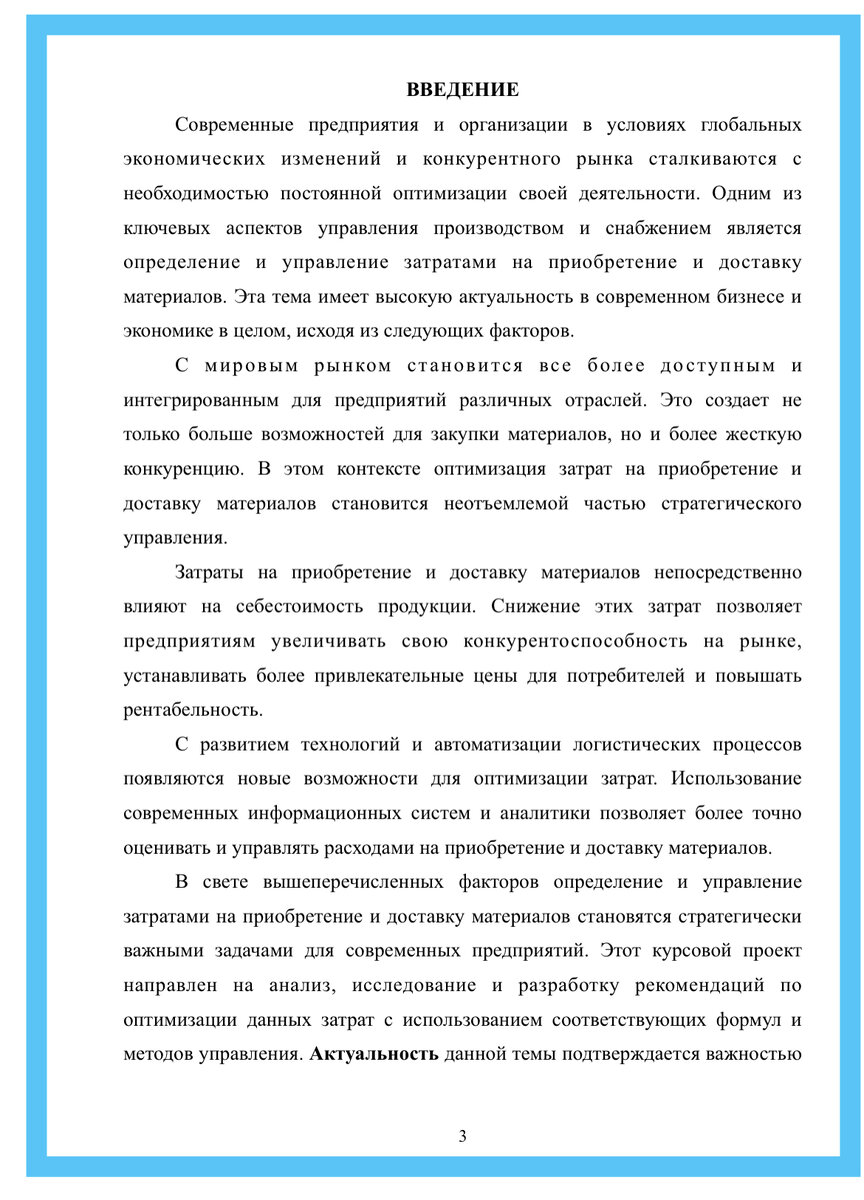 ВВЕДЕНИЕ

Современные предприятия и организации в условиях глобальных экономических изменений и конкурентного рынка сталкиваются с необходимостью постоянной оптимизации своей деятельности. Одним из ключевых аспектов управления производством и снабжением является определение и управление затратами на приобретение и доставку материалов. Эта тема имеет высокую актуальность в современном бизнесе и экономике в целом, исходя из следующих факторов.

С мировым рынком становится все более доступным и интегрированным для предприятий различных отраслей. Это создает не только больше возможностей для закупки материалов, но и более жесткую конкуренцию. В этом контексте оптимизация затрат на приобретение и доставку материалов становится неотъемлемой частью стратегического управления.

Затраты на приобретение и доставку материалов непосредственно влияют на себестоимость продукции. Снижение этих затрат позволяет предприятиям увеличивать свою конкурентоспособность на рынке, устанавливать более привлекательные цены для потребителей и повышать рентабельность.

С развитием технологий и автоматизации логистических процессов появляются новые возможности для оптимизации затрат. Использование современных информационных систем и аналитики позволяет более точно оценивать и управлять расходами на приобретение и доставку материалов.

В свете вышеперечисленных факторов определение и управление затратами на приобретение и доставку материалов становятся стратегически важными задачами для современных предприятий. Этот курсовой проект направлен на анализ, исследование и разработку рекомендаций по оптимизации данных затрат с использованием соответствующих формул и методов управления. Актуальность данной темы подтверждается важностью

3